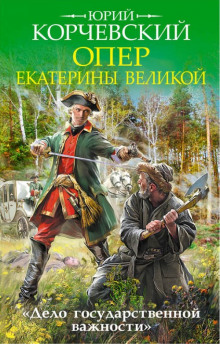 ЮРИЙ
КОРЧЕВСКИЙ
ОПЕР
ЕКАТЕРИНЫ ВЕЛИКОЙ

«Дело государственной важности»